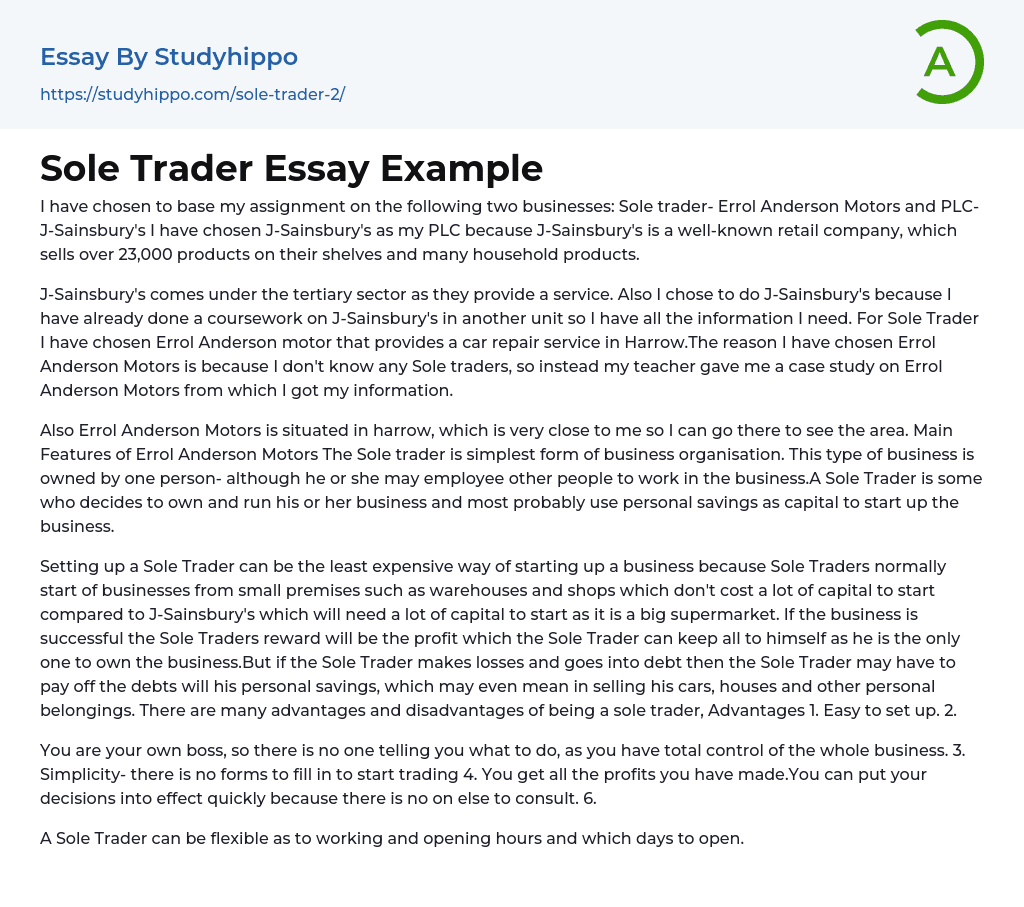 Essay By Studyhippo
https://studyhippo.com/sole-trader-2/

A

Sole Trader Essay Example

I have chosen to base my assignment on the following two businesses: Sole trader- Errol Anderson Motors and PLC- J-Sainsbury's I have chosen J-Sainsbury's as my PLC because J-Sainsbury's is a well-known retail company, which sells over 23,000 products on their shelves and many household products.

J-Sainsbury's comes under the tertiary sector as they provide a service. Also I chose to do J-Sainsbury's because I have already done a coursework on J-Sainsbury's in another unit so I have all the information I need. For Sole Trader I have chosen Errol Anderson motor that provides a car repair service in Harrow.The reason I have chosen Errol Anderson Motors is because I don't know any Sole traders, so instead my teacher gave me a case study on Errol Anderson Motors from which I got my information.

Also Errol Anderson Motors is situated in harrow, which is very close to me so I can go there to see the area. Main Features of Errol Anderson Motors The Sole trader is simplest form of business organisation. This type of business is owned by one person- although he or she may employee other people to work in the business.A Sole Trader is some who decides to own and run his or her business and most probably use personal savings as capital to start up the business.

Setting up a Sole Trader can be the least expensive way of starting up a business because Sole Traders normally start of businesses from small premises such as warehouses and shops which don't cost a lot of capital to start compared to J-Sainsbury's which will need a lot of capital to start as it is a big supermarket. If the business is successful the Sole Traders reward will be the profit which the Sole Trader can keep all to himself as he is the only one to own the business.But if the Sole Trader makes losses and goes into debt then the Sole Trader may have to pay off the debts will his personal savings, which may even mean in selling his cars, houses and other personal belongings. There are many advantages and disadvantages of being a sole trader, Advantages 1. Easy to set up. 2.

You are your own boss, so there is no one telling you what to do, as you have total control of the whole business. 3. Simplicity- there is no forms to fill in to start trading 4. You get all the profits you have made.You can put your decisions into effect quickly because there is no on else to consult. 6.

A Sole Trader can be flexible as to working and opening hours and which days to open.